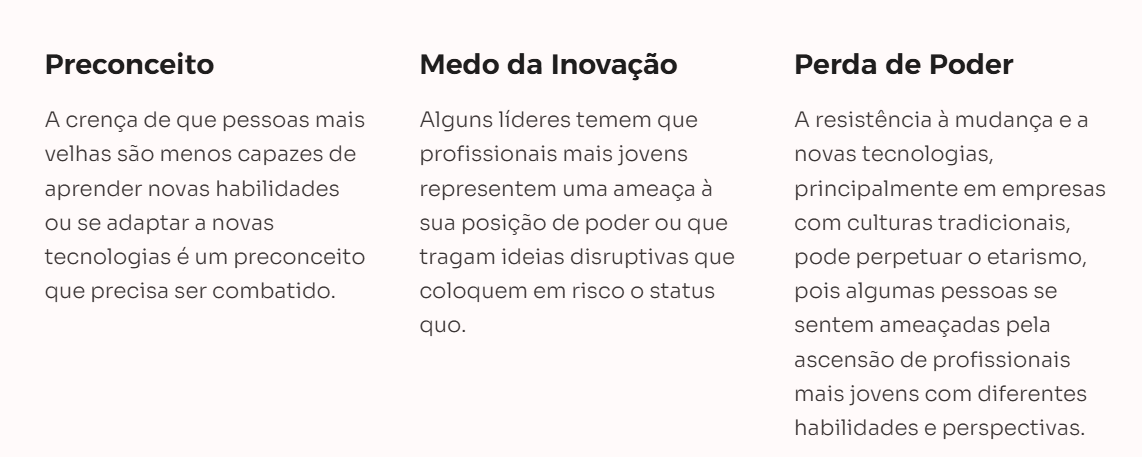 Preconceito

A crença de que pessoas mais velhas são menos capazes de aprender novas habilidades ou se adaptar a novas tecnologias é um preconceito que precisa ser combatido.

Medo da Inovação

Alguns líderes temem que profissionais mais jovens representem uma ameaça à sua posição de poder ou que tragam ideias disruptivas que coloquem em risco o status quo.

Perda de Poder

A resistência à mudança e a novas tecnologias, principalmente em empresas com culturas tradicionais, pode perpetuar o etarismo, pois algumas pessoas se sentem ameaçadas pela ascensão de profissionais mais jovens com diferentes habilidades e perspectivas.